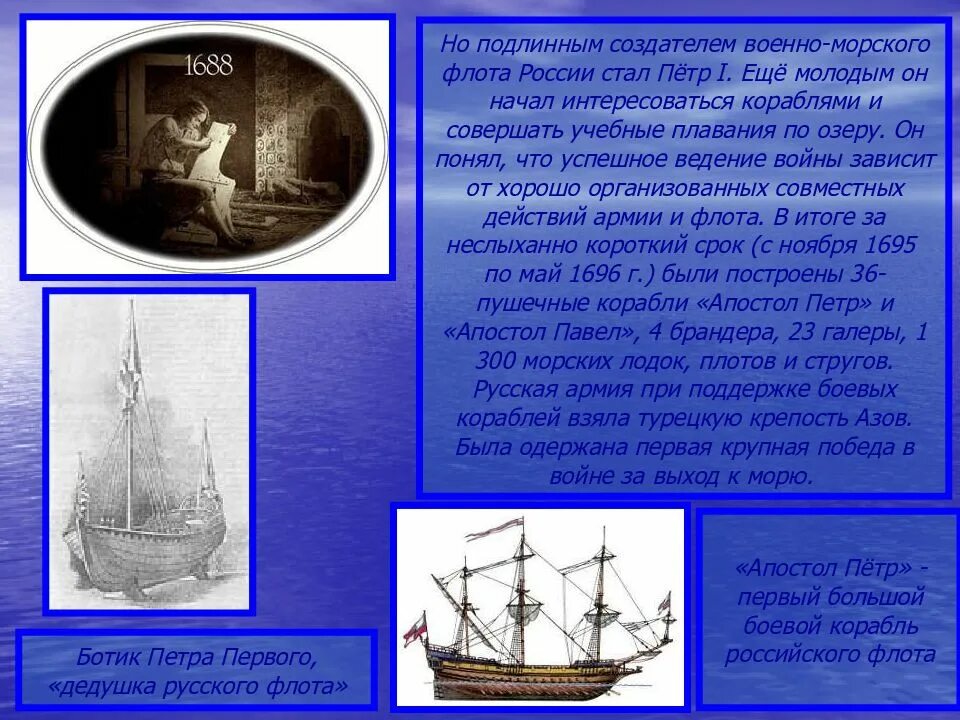 1688

Но подлинным создателем военно-морского флота России стал Пётр I. Ещё молодым он начал интересоваться кораблями и совершать учебные плавания по озеру. Он понял, что успешное ведение войны зависит от хорошо организованных совместных действий армии и флота. В итоге за неслыханно короткий срок (с ноября 1695 по май 1696 г.) были построены 36-пушечные корабли «Апостол Петр» и «Апостол Павел», 4 брандера, 23 галеры, 1 300 морских лодок, плотов и стругов. Русская армия при поддержке боевых кораблей взяла турецкую крепость Азов. Была одержана первая крупная победа в войне за выход к морю.

Ботик Петра Первого, «дедушка русского флота»

«Апостол Пётр» - первый большой боевой корабль российского флота